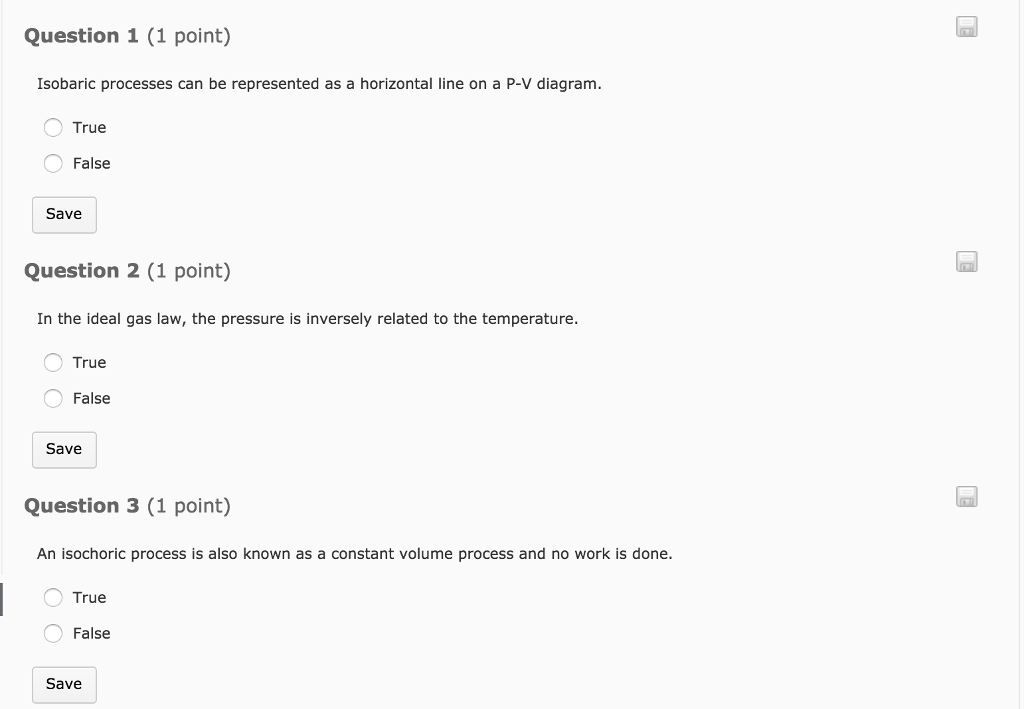 Question 1 (1 point)

Isobaric processes can be represented as a horizontal line on a P-V diagram.

True

False

Save

Question 2 (1 point)

In the ideal gas law, the pressure is inversely related to the temperature.

True

False

Save

Question 3 (1 point)

An isochoric process is also known as a constant volume process and no work is done.

True

False

Save